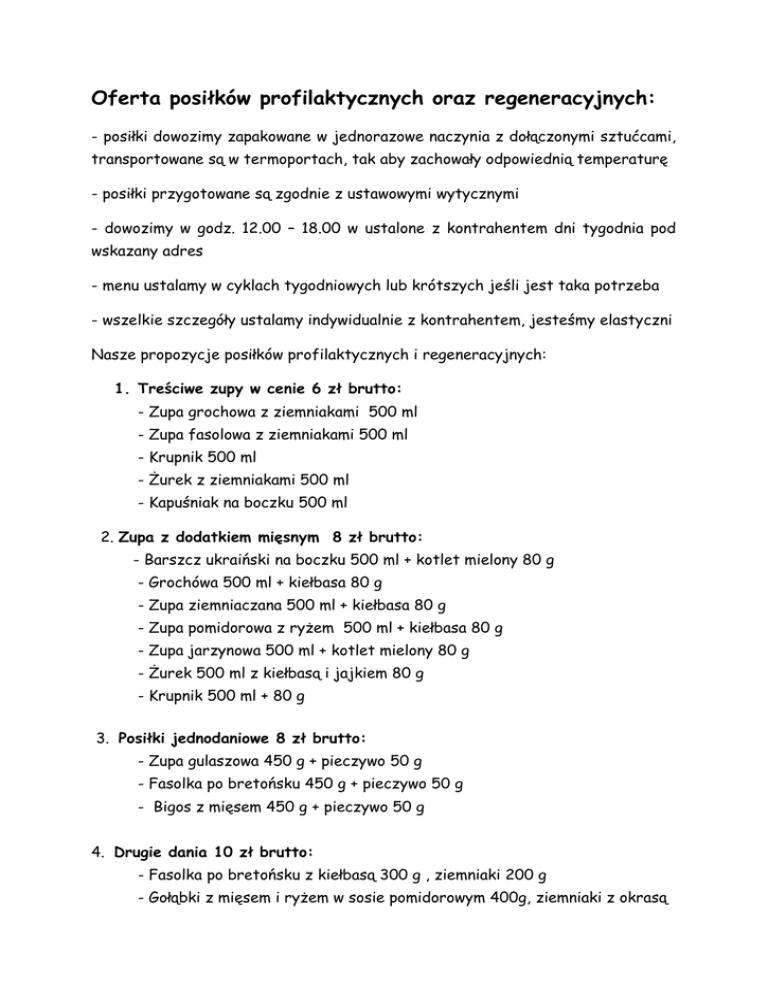 Oferta posiłków profilaktycznych oraz regeneracyjnych:

- posiłki dowozimy zapakowane w jednorazowe naczynia z dołączonymi sztućcami, transportowane są w termoportach, tak aby zachowały odpowiednią temperaturę

- posiłki przygotowane są zgodnie z ustawowymi wytycznymi

- dowozimy w godz. 12.00 – 18.00 w ustalone z kontrahentem dni tygodnia pod wskazany adres

- menu ustalamy w cyklach tygodniowych lub krótszych jeśli jest taka potrzeba

- wszelkie szczegóły ustalamy indywidualnie z kontrahentem, jesteśmy elastyczni

Nasze propozycje posiłków profilaktycznych i regeneracyjnych:

1. Treściwe zupy w cenie 6 zł brutto:
- Zupa grochowa z ziemniakami 500 ml
- Zupa fasolowa z ziemniakami 500 ml
- Krupnik 500 ml
- Żurek z ziemniakami 500 ml
- Kapuśniak na boczku 500 ml

2. Zupa z dodatkiem mięsnym 8 zł brutto:
- Barszcz ukraiński na boczku 500 ml + kotlet mielony 80 g
- Grochówa 500 ml + kiełbasa 80 g
- Zupa ziemniaczana 500 ml + kiełbasa 80 g
- Zupa pomidorowa z ryżem 500 ml + kiełbasa 80 g
- Zupa jarzynowa 500 ml + kotlet mielony 80 g
- Żurek 500 ml z kiełbasą i jajkiem 80 g
- Krupnik 500 ml + 80 g

3. Posiłki jednodaniowe 8 zł brutto:
- Zupa gulaszowa 450 g + pieczywo 50 g
- Fasolka po bretońsku 450 g + pieczywo 50 g
- Bigos z mięsem 450 g + pieczywo 50 g

4. Drugie dania 10 zł brutto:
- Fasolka po bretońsku z kiełbasą 300 g , ziemniaki 200 g
- Gołąbki z mięsem i ryżem w sosie pomidorowym 400g, ziemniaki z okrasą